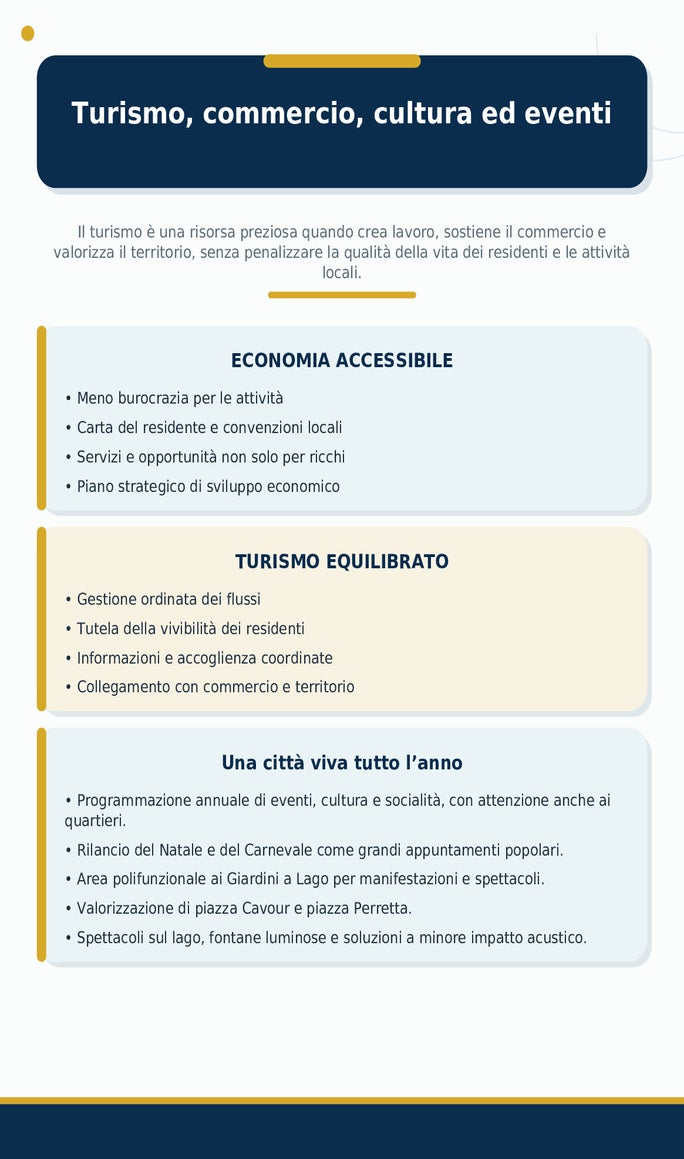 Turismo, commercio, cultura ed eventi

Il turismo è una risorsa preziosa quando crea lavoro, sostiene il commercio e valorizza il territorio, senza penalizzare la qualità della vita dei residenti e le attività locali.

ECONOMIA ACCESSIBILE

• Meno burocrazia per le attività
• Carta del residente e convenzioni locali
• Servizi e opportunità non solo per ricchi
• Piano strategico di sviluppo economico

TURISMO EQUILIBRATO

• Gestione ordinata dei flussi
• Tutela della vivibilità dei residenti
• Informazioni e accoglienza coordinate
• Collegamento con commercio e territorio

Una città viva tutto l’anno

• Programmazione annuale di eventi, cultura e socialità, con attenzione anche ai quartieri.
• Rilancio del Natale e del Carnevale come grandi appuntamenti popolari.
• Area polifunzionale ai Giardini a Lago per manifestazioni e spettacoli.
• Valorizzazione di piazza Cavour e piazza Perretta.
• Spettacoli sul lago, fontane luminose e soluzioni a minore impatto acustico.